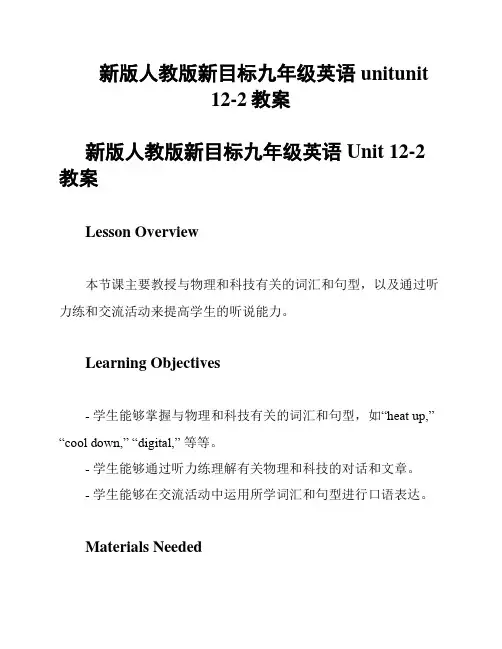 新版人教版新目标九年级英语 unitunit 12-2 教案

新版人教版新目标九年级英语 Unit 12-2 教案

Lesson Overview

本节课主要教授与物理和科技有关的词汇和句型，以及通过听力练和交流活动来提高学生的听说能力。

Learning Objectives

- 学生能够掌握与物理和科技有关的词汇和句型，如“heat up,” “cool down,” “digital,” 等等。
- 学生能够通过听力练理解有关物理和科技的对话和文章。
- 学生能够在交流活动中运用所学词汇和句型进行口语表达。

Materials Needed